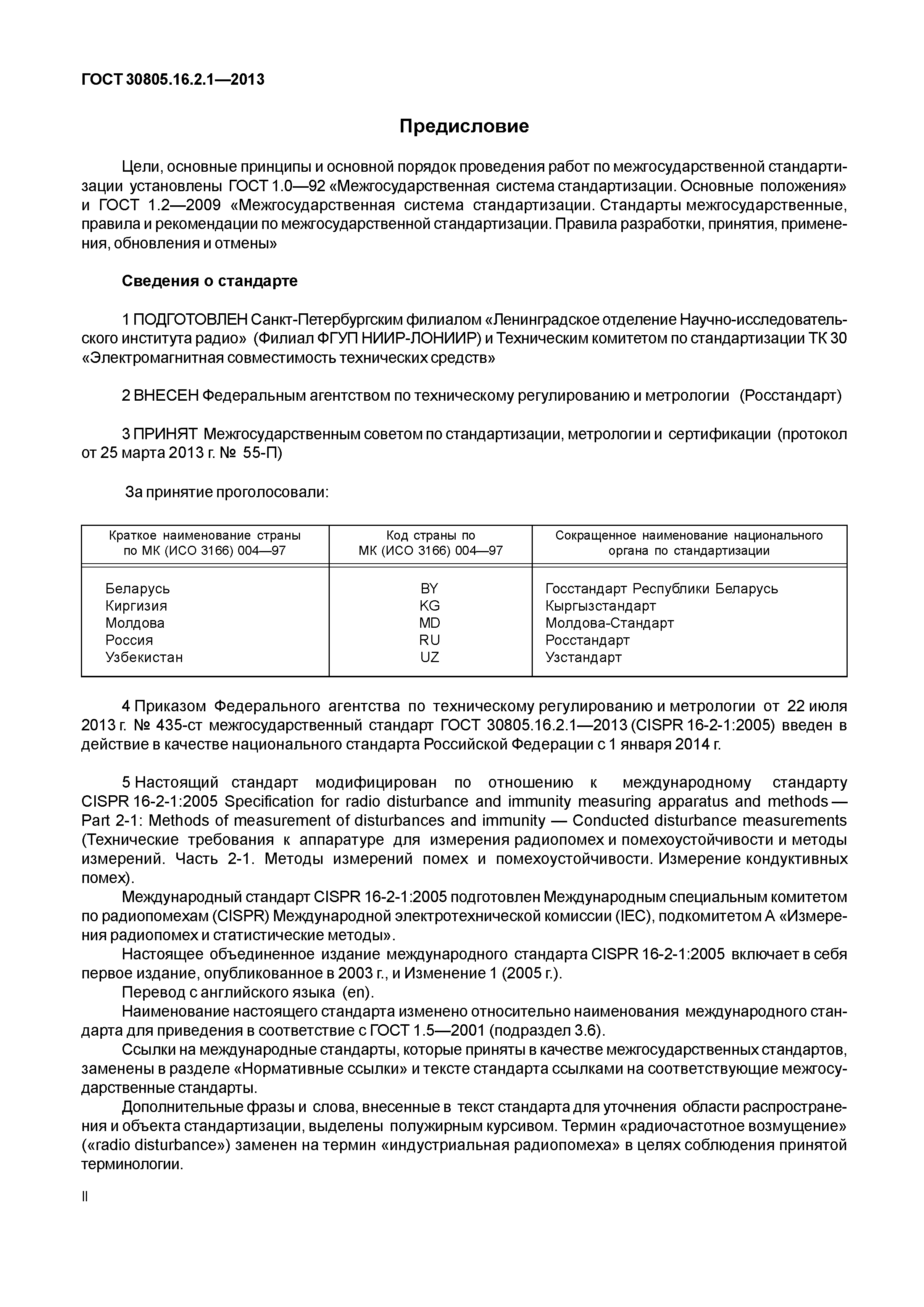 ГОСТ 30805.16.2.1—2013

Предисловие

Цели, основные принципы и основной порядок проведения работ по межгосударственной стандартизации установлены ГОСТ 1.0—92 «Межгосударственная система стандартизации. Основные положения» и ГОСТ 1.2—2009 «Межгосударственная система стандартизации. Стандарты межгосударственные, правила и рекомендации по межгосударственной стандартизации. Правила разработки, принятия, применения, обновления и отмены»

Сведения о стандарте

1 ПОДГОТОВЛЕН Санкт-Петербургским филиалом «Ленинградское отделение Научно-исследовательского института радио» (Филиал ФГУП НИИР-ЛОНИИР) и Техническим комитетом по стандартизации ТК 30 «Электромагнитная совместимость технических средств»

2 ВНЕСЕН Федеральным агентством по техническому регулированию и метрологии (Росстандарт)

3 ПРИНЯТ Межгосударственным советом по стандартизации, метрологии и сертификации (протокол от 25 марта 2013 г. № 55-П)

За принятие проголосовали:

| Краткое наименование страны по МК (ИСО 3166) 004—97 | Код страны по МК (ИСО 3166) 004—97 | Сокращенное наименование национального органа по стандартизации |
|---|---|---|
| Беларусь | BY | Госстандарт Республики Беларусь |
| Киргизия | KG | Кыргызстандарт |
| Молдова | MD | Молдова-Стандарт |
| Россия | RU | Росстандарт |
| Узбекистан | UZ | Узстандарт |

4 Приказом Федерального агентства по техническому регулированию и метрологии от 22 июля 2013 г. № 435-ст межгосударственный стандарт ГОСТ 30805.16.2.1—2013 (CISPR 16-2-1:2005) введен в действие в качестве национального стандарта Российской Федерации с 1 января 2014 г.

5 Настоящий стандарт модифицирован по отношению к международному стандарту CISPR 16-2-1:2005 Specification for radio disturbance and immunity measuring apparatus and methods — Part 2-1: Methods of measurement of disturbances and immunity — Conducted disturbance measurements (Технические требования к аппаратуре для измерения радиопомех и помехоустойчивости и методы измерений. Часть 2-1. Методы измерений помех и помехоустойчивости. Измерение кондуктивных помех).

Международный стандарт CISPR 16-2-1:2005 подготовлен Международным специальным комитетом по радиопомехам (CISPR) Международной электротехнической комиссии (IEC), подкомитетом А «Измерения радиопомех и статистические методы».

Настоящее объединенное издание международного стандарта CISPR 16-2-1:2005 включает в себя первое издание, опубликованное в 2003 г., и Изменение 1 (2005 г.).

Перевод с английского языка (en).

Наименование настоящего стандарта изменено относительно наименования международного стандарта для приведения в соответствие с ГОСТ 1.5—2001 (подраздел 3.6).

Ссылки на международные стандарты, которые приняты в качестве межгосударственных стандартов, заменены в разделе «Нормативные ссылки» и тексте стандарта ссылками на соответствующие межгосударственные стандарты.

Дополнительные фразы и слова, внесенные в текст стандарта для уточнения области распространения и объекта стандартизации, выделены полужирным курсивом. Термин «радиочастотное возмущение» («radio disturbance») заменен на термин «индустриальная радиопомеха» в целях соблюдения принятой терминологии.

II